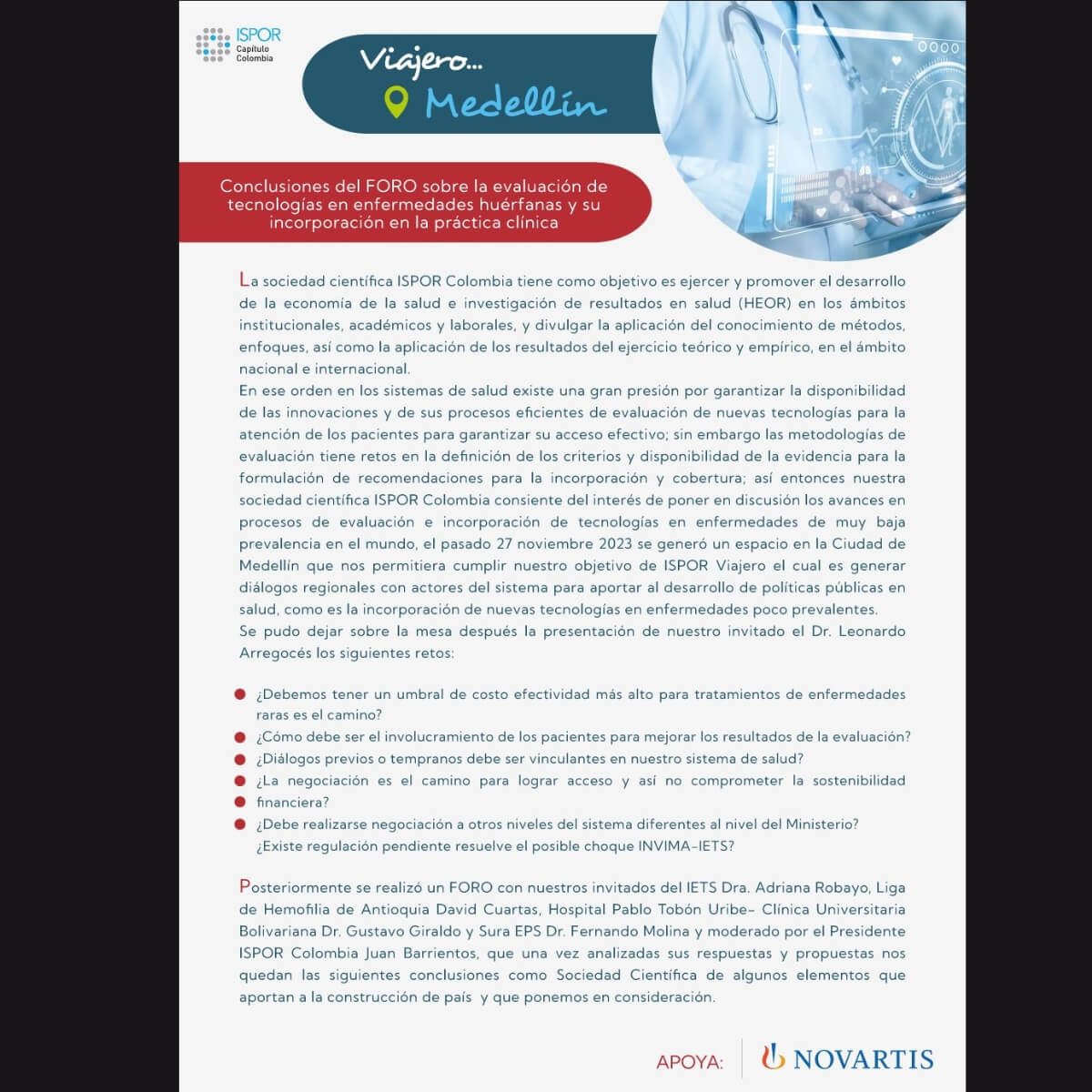 ISPOR
Capítulo Colombia

Viajero...
Medellín

Conclusiones del FORO sobre la evaluación de tecnologías en enfermedades huérfanas y su incorporación en la práctica clínica

La sociedad científica ISPOR Colombia tiene como objetivo es ejercer y promover el desarrollo de la economía de la salud e investigación de resultados en salud (HEOR) en los ámbitos institucionales, académicos y laborales, y divulgar la aplicación del conocimiento de métodos, enfoques, así como la aplicación de los resultados del ejercicio teórico y empírico, en el ámbito nacional e internacional.
En ese orden en los sistemas de salud existe una gran presión por garantizar la disponibilidad de las innovaciones y de sus procesos eficientes de evaluación de nuevas tecnologías para la atención de los pacientes para garantizar su acceso efectivo; sin embargo las metodologías de evaluación tiene retos en la definición de los criterios y disponibilidad de la evidencia para la formulación de recomendaciones para la incorporación y cobertura; así entonces nuestra sociedad científica ISPOR Colombia consiente del interés de poner en discusión los avances en procesos de evaluación e incorporación de tecnologías en enfermedades de muy baja prevalencia en el mundo, el pasado 27 noviembre 2023 se generó un espacio en la Ciudad de Medellín que nos permitiera cumplir nuestro objetivo de ISPOR Viajero el cual es generar diálogos regionales con actores del sistema para aportar al desarrollo de políticas públicas en salud, como es la incorporación de nuevas tecnologías en enfermedades poco prevalentes.
Se pudo dejar sobre la mesa después la presentación de nuestro invitado el Dr. Leonardo Arregocés los siguientes retos:

¿Debemos tener un umbral de costo efectividad más alto para tratamientos de enfermedades raras es el camino?
¿Cómo debe ser el involucramiento de los pacientes para mejorar los resultados de la evaluación?
¿Diálogos previos o tempranos debe ser vinculantes en nuestro sistema de salud?
¿La negociación es el camino para lograr acceso y así no comprometer la sostenibilidad financiera?
¿Debe realizarse negociación a otros niveles del sistema diferentes al nivel del Ministerio?
¿Existe regulación pendiente resuelve el posible choque INVIMA-IETS?

Posteriormente se realizó un FORO con nuestros invitados del IETS Dra. Adriana Robayo, Liga de Hemofilia de Antioquia David Cuartas, Hospital Pablo Tobón Uribe- Clínica Universitaria Bolivariana Dr. Gustavo Giraldo y Sura EPS Dr. Fernando Molina y moderado por el Presidente ISPOR Colombia Juan Barrientos, que una vez analizadas sus respuestas y propuestas nos quedan las siguientes conclusiones como Sociedad Científica de algunos elementos que aportan a la construcción de país y que ponemos en consideración.

APOYA: NOVARTIS